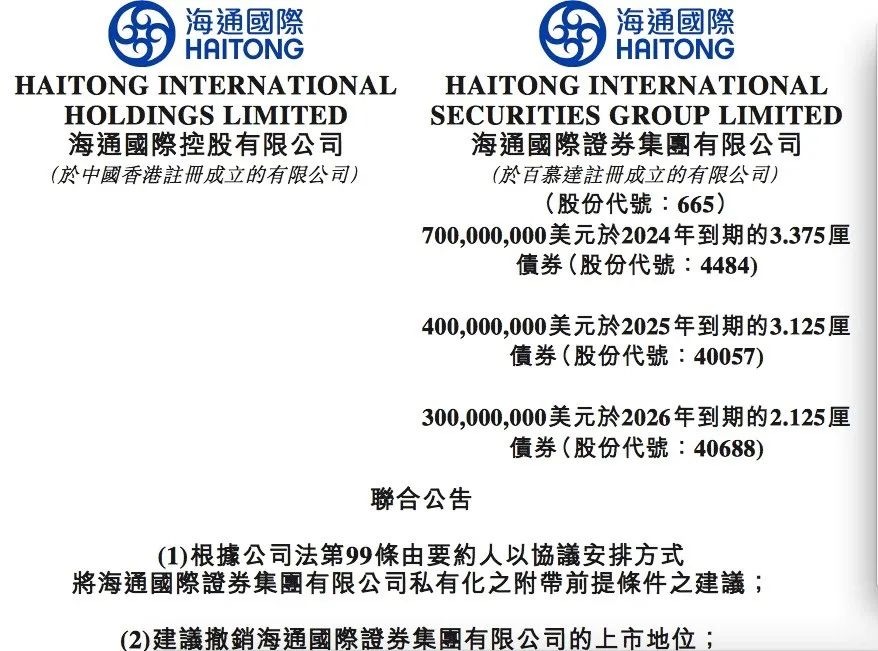 海通國際
HAITONG
HAITONG INTERNATIONAL HOLDINGS LIMITED
海通國際控股有限公司
(於中國香港註冊成立的有限公司)

海通國際
HAITONG
HAITONG INTERNATIONAL SECURITIES GROUP LIMITED
海通國際證券集團有限公司
(於百慕達註冊成立的有限公司)
(股份代號：665)
700,000,000美元於2024年到期的3.375厘債券(股份代號：4484)

400,000,000美元於2025年到期的3.125厘債券(股份代號：40057)

300,000,000美元於2026年到期的2.125厘債券(股份代號：40688)

聯合公告

(1)根據公司法第99條由要約人以協議安排方式將海通國際證券集團有限公司私有化之附帶前提條件之建議；

(2)建議撤銷海通國際證券集團有限公司的上市地位；